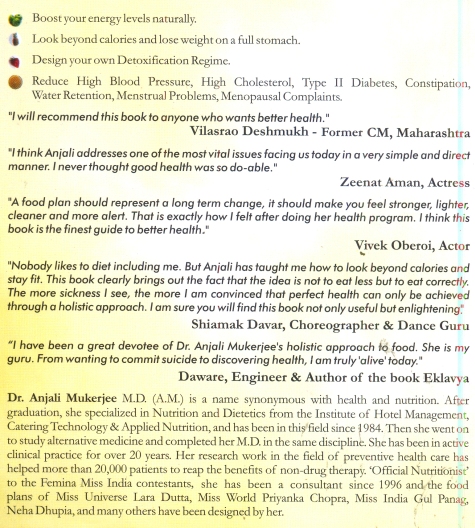 Boost your energy levels naturally.

Look beyond calories and lose weight on a full stomach.

Design your own Detoxification Regime.

Reduce High Blood Pressure, High Cholesterol, Type II Diabetes, Constipation, Water Retention, Menstrual Problems, Menopausal Complaints.

"I will recommend this book to anyone who wants better health."

Vilasrao Deshmukh - Former CM, Maharashtra

"I think Anjali addresses one of the most vital issues facing us today in a very simple and direct manner. I never thought good health was so do-able."

Zeenat Aman, Actress

"A food plan should represent a long term change, it should make you feel stronger, lighter, cleaner and more alert. That is exactly how I felt after doing her health program. I think this book is the finest guide to better health."

Vivek Oberoi, Actor

"Nobody likes to diet including me. But Anjali has taught me how to look beyond calories and stay fit. This book clearly brings out the fact that the idea is not to eat less but to eat correctly. The more sickness I see, the more I am convinced that perfect health can only be achieved through a holistic approach. I am sure you will find this book not only useful but enlightening."

Shiamak Davar, Choreographer & Dance Guru

"I have been a great devotee of Dr. Anjali Mukerjee's holistic approach to food. She is my guru. From wanting to commit suicide to discovering health, I am truly 'alive' today."

Daware, Engineer & Author of the book Eklavya

Dr. Anjali Mukerjee M.D. (A.M.) is a name synonymous with health and nutrition. After graduation, she specialized in Nutrition and Dietetics from the Institute of Hotel Management, Catering Technology & Applied Nutrition, and has been in this field since 1984. Then she went on to study alternative medicine and completed her M.D. in the same discipline. She has been in active clinical practice for over 20 years. Her research work in the field of preventive health care has helped more than 20,000 patients to reap the benefits of non-drug therapy. 'Official Nutritionist' to the Femina Miss India contestants, she has been a consultant since 1996 and the food plans of Miss Universe Lara Dutta, Miss World Priyanka Chopra, Miss India Gul Panag, Neha Dhupia, and many others have been designed by her.